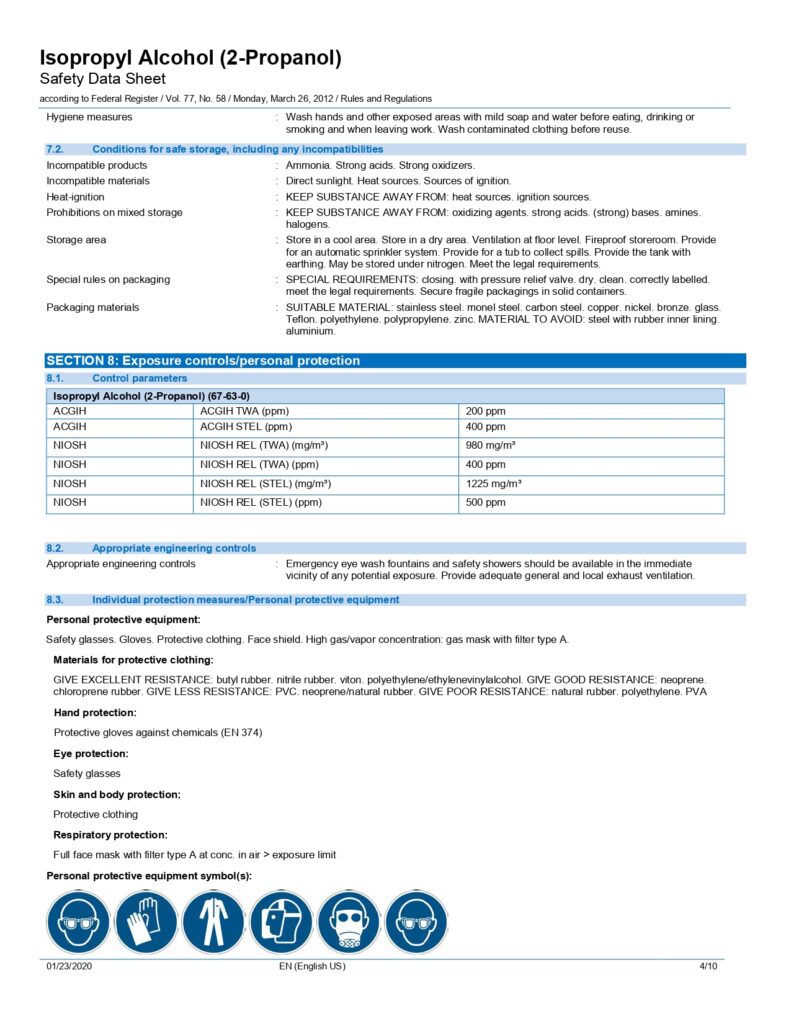 Isopropyl Alcohol (2-Propanol)
Safety Data Sheet
according to Federal Register / Vol. 77, No. 58 / Monday, March 26, 2012 / Rules and Regulations

Hygiene measures : Wash hands and other exposed areas with mild soap and water before eating, drinking or smoking and when leaving work. Wash contaminated clothing before reuse.

7.2. Conditions for safe storage, including any incompatibilities

Incompatible products : Ammonia. Strong acids. Strong oxidizers.
Incompatible materials : Direct sunlight. Heat sources. Sources of ignition.
Heat-ignition : KEEP SUBSTANCE AWAY FROM: heat sources. ignition sources.
Prohibitions on mixed storage : KEEP SUBSTANCE AWAY FROM: oxidizing agents. strong acids. (strong) bases. amines. halogens.
Storage area : Store in a cool area. Store in a dry area. Ventilation at floor level. Fireproof storeroom. Provide for an automatic sprinkler system. Provide for a tub to collect spills. Provide the tank with earthing. May be stored under nitrogen. Meet the legal requirements.
Special rules on packaging : SPECIAL REQUIREMENTS: closing. with pressure relief valve. dry. clean. correctly labelled. meet the legal requirements. Secure fragile packagings in solid containers.
Packaging materials : SUITABLE MATERIAL: stainless steel. monel steel. carbon steel. copper. nickel. bronze. glass. Teflon. polyethylene. polypropylene. zinc. MATERIAL TO AVOID: steel with rubber inner lining. aluminium.

SECTION 8: Exposure controls/personal protection

8.1. Control parameters

| Isopropyl Alcohol (2-Propanol) (67-63-0) | | |
|---|---|---|
| ACGIH | ACGIH TWA (ppm) | 200 ppm |
| ACGIH | ACGIH STEL (ppm) | 400 ppm |
| NIOSH | NIOSH REL (TWA) (mg/m³) | 980 mg/m³ |
| NIOSH | NIOSH REL (TWA) (ppm) | 400 ppm |
| NIOSH | NIOSH REL (STEL) (mg/m³) | 1225 mg/m³ |
| NIOSH | NIOSH REL (STEL) (ppm) | 500 ppm |

8.2. Appropriate engineering controls

Appropriate engineering controls : Emergency eye wash fountains and safety showers should be available in the immediate vicinity of any potential exposure. Provide adequate general and local exhaust ventilation.

8.3. Individual protection measures/Personal protective equipment

Personal protective equipment:

Safety glasses. Gloves. Protective clothing. Face shield. High gas/vapor concentration: gas mask with filter type A.

Materials for protective clothing:

GIVE EXCELLENT RESISTANCE: butyl rubber. nitrile rubber. viton. polyethylene/ethylenevinylalcohol. GIVE GOOD RESISTANCE: neoprene. chloroprene rubber. GIVE LESS RESISTANCE: PVC. neoprene/natural rubber. GIVE POOR RESISTANCE: natural rubber. polyethylene. PVA

Hand protection:

Protective gloves against chemicals (EN 374)

Eye protection:

Safety glasses

Skin and body protection:

Protective clothing

Respiratory protection:

Full face mask with filter type A at conc. in air > exposure limit

Personal protective equipment symbol(s):

01/23/2020 EN (English US) 4/10